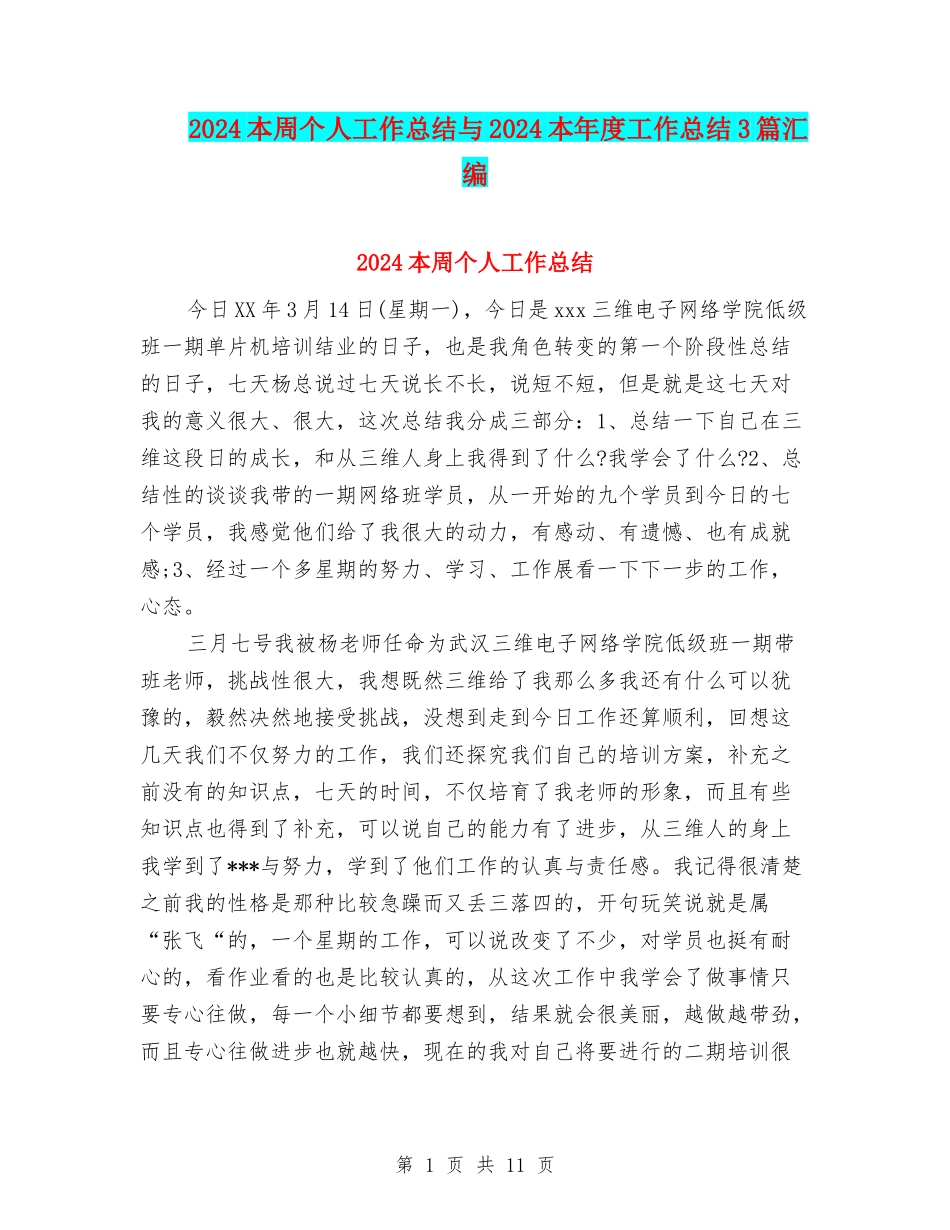 2024本周个人工作总结与2024本年度工作总结3篇汇编

2024本周个人工作总结

今日XX年3月14日(星期一)，今日是xxx三维电子网络学院低级班一期单片机培训结业的日子，也是我角色转变的第一个阶段性总结的日子，七天杨总说过七天说长不长，说短不短，但是就是这七天对我的意义很大、很大，这次总结我分成三部分：1、总结一下自己在三维这段日的成长，和从三维人身上我得到了什么?我学会了什么?2、总结性的谈谈我带的一期网络班学员，从一开始的九个学员到今日的七个学员，我感觉他们给了我很大的动力，有感动、有遗憾、也有成就感;3、经过一个多星期的努力、学习、工作展看一下下一步的工作，心态。

三月七号我被杨老师任命为武汉三维电子网络学院低级班一期带班老师，挑战性很大，我想既然三维给了我那么多我还有什么可以犹豫的，毅然决然地接受挑战，没想到走到今日工作还算顺利，回想这几天我们不仅努力的工作，我们还探究我们自己的培训方案，补充之前没有的知识点，七天的时间，不仅培育了我老师的形象，而且有些知识点也得到了补充，可以说自己的能力有了进步，从三维人的身上我学到了***与努力，学到了他们工作的认真与责任感。我记得很清楚之前我的性格是那种比较急躁而又丢三落四的，开句玩笑说就是属“张飞“的，一个星期的工作，可以说改变了不少，对学员也挺有耐心的，看作业看的也是比较认真的，从这次工作中我学会了做事情只要专心往做，每一个小细节都要想到，结果就会很美丽，越做越带劲，而且专心往做进步也就越快，现在的我对自己将要进行的二期培训很

第 1 页 共 11 页